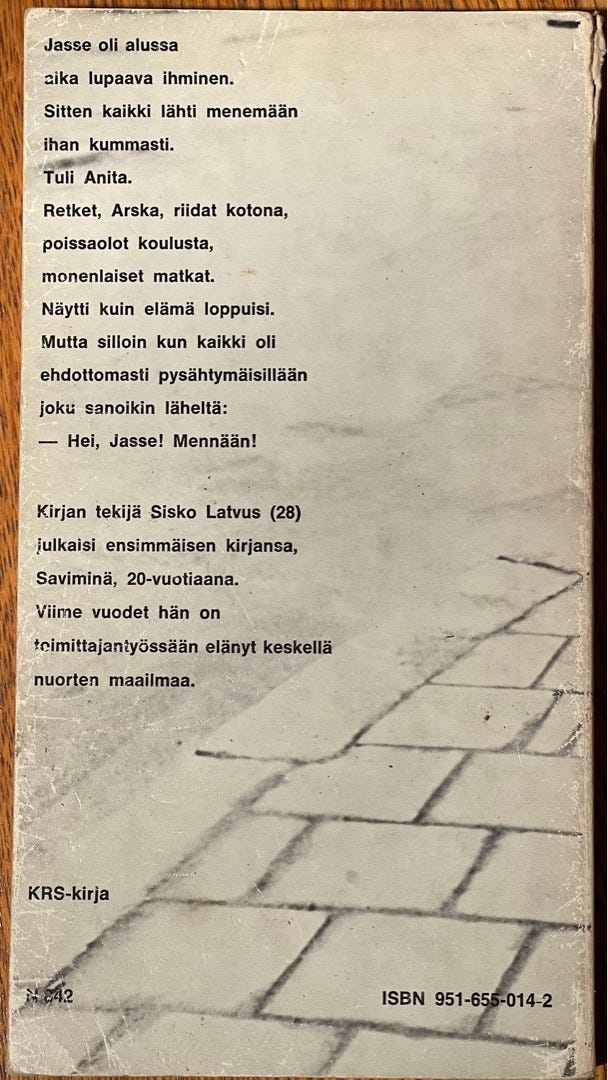 Jasse oli alussa aika lupaava ihminen. Sitten kaikki lähti menemään ihan kummasti. Tuli Anita. Retket, Arska, riidat kotona, poissaolot koulusta, monenlaiset matkat. Näytti kuin elämä loppuisi. Mutta silloin kun kaikki oli ehdottomasti pysähtymäisillään joku sanoikin läheltä:
— Hei, Jasse! Mennään!

Kirjan tekijä Sisko Latvus (28) julkaisi ensimmäisen kirjansa, Saviminä, 20-vuotiaana. Viime vuodet hän on toimittajantyössään elänyt keskellä nuorten maailmaa.

KRS-kirja

N 842

ISBN 951-655-014-2